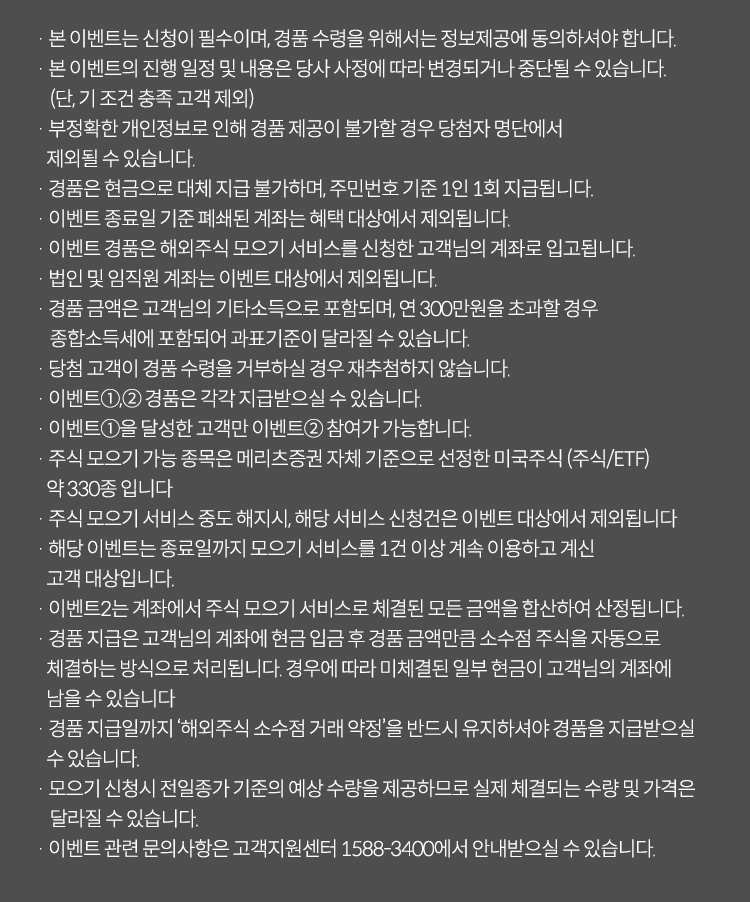 · 본 이벤트는 신청이 필수이며, 경품 수령을 위해서는 정보제공에 동의하셔야 합니다.
· 본 이벤트의 진행 일정 및 내용은 당사 사정에 따라 변경되거나 중단될 수 있습니다. (단, 기 조건 충족 고객 제외)
· 부정확한 개인정보로 인해 경품 제공이 불가할 경우 당첨자 명단에서 제외될 수 있습니다.
· 경품은 현금으로 대체 지급 불가하며, 주민번호 기준 1인 1회 지급됩니다.
· 이벤트 종료일 기준 폐쇄된 계좌는 혜택 대상에서 제외됩니다.
· 이벤트 경품은 해외주식 모으기 서비스를 신청한 고객님의 계좌로 입고됩니다.
· 법인 및 임직원 계좌는 이벤트 대상에서 제외됩니다.
· 경품 금액은 고객님의 기타소득으로 포함되며, 연 300만원을 초과할 경우 종합소득세에 포함되어 과표기준이 달라질 수 있습니다.
· 당첨 고객이 경품 수령을 거부하실 경우 재추첨하지 않습니다.
· 이벤트①,② 경품은 각각 지급받으실 수 있습니다.
· 이벤트①을 달성한 고객만 이벤트② 참여가 가능합니다.
· 주식 모으기 가능 종목은 메리츠증권 자체 기준으로 선정한 미국주식 (주식/ETF) 약 330종 입니다
· 주식 모으기 서비스 중도 해지시, 해당 서비스 신청건은 이벤트 대상에서 제외됩니다
· 해당 이벤트는 종료일까지 모으기 서비스를 1건 이상 계속 이용하고 계신 고객 대상입니다.
· 이벤트2는 계좌에서 주식 모으기 서비스로 체결된 모든 금액을 합산하여 산정됩니다.
· 경품 지급은 고객님의 계좌에 현금 입금 후 경품 금액만큼 소수점 주식을 자동으로 체결하는 방식으로 처리됩니다. 경우에 따라 미체결된 일부 현금이 고객님의 계좌에 남을 수 있습니다
· 경품 지급일까지 '해외주식 소수점 거래 약정'을 반드시 유지하셔야 경품을 지급받으실 수 있습니다.
· 모으기 신청시 전일종가 기준의 예상 수량을 제공하므로 실제 체결되는 수량 및 가격은 달라질 수 있습니다.
· 이벤트 관련 문의사항은 고객지원센터 1588-3400에서 안내받으실 수 있습니다.